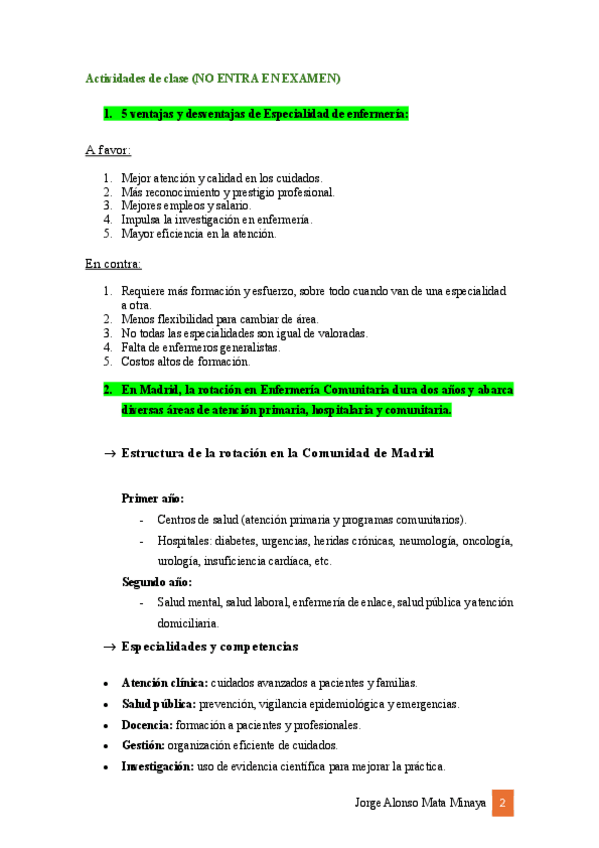 Actividades de clase (NO ENTRA EN EXAMEN)

1. 5 ventajas y desventajas de Especialidad de enfermería:

A favor:

1. Mejor atención y calidad en los cuidados.
2. Más reconocimiento y prestigio profesional.
3. Mejores empleos y salario.
4. Impulsa la investigación en enfermería.
5. Mayor eficiencia en la atención.

En contra:

1. Requiere más formación y esfuerzo, sobre todo cuando van de una especialidad a otra.
2. Menos flexibilidad para cambiar de área.
3. No todas las especialidades son igual de valoradas.
4. Falta de enfermeros generalistas.
5. Costos altos de formación.

2. En Madrid, la rotación en Enfermería Comunitaria dura dos años y abarca diversas áreas de atención primaria, hospitalaria y comunitaria.

→ Estructura de la rotación en la Comunidad de Madrid

Primer año:

- Centros de salud (atención primaria y programas comunitarios).
- Hospitales: diabetes, urgencias, heridas crónicas, neumología, oncología, urología, insuficiencia cardíaca, etc.

Segundo año:

- Salud mental, salud laboral, enfermería de enlace, salud pública y atención domiciliaria.

→ Especialidades y competencias

• Atención clínica: cuidados avanzados a pacientes y familias.
• Salud pública: prevención, vigilancia epidemiológica y emergencias.
• Docencia: formación a pacientes y profesionales.
• Gestión: organización eficiente de cuidados.
• Investigación: uso de evidencia científica para mejorar la práctica.

Jorge Alonso Mata Minaya 2